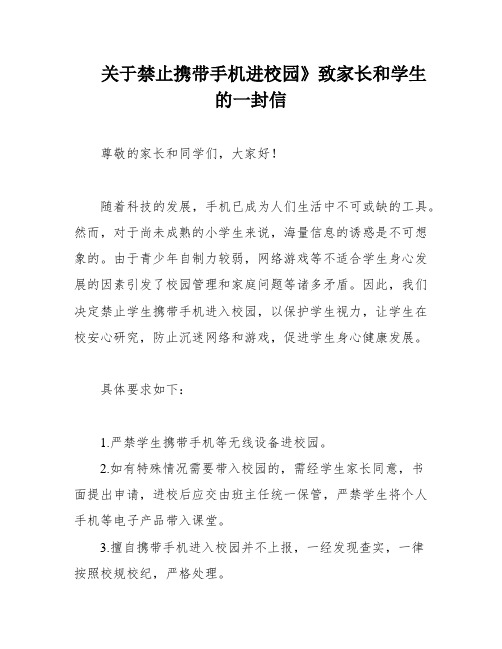 关于禁止携带手机进校园》致家长和学生的一封信

尊敬的家长和同学们，大家好！

随着科技的发展，手机已成为人们生活中不可或缺的工具。然而，对于尚未成熟的小学生来说，海量信息的诱惑是不可想象的。由于青少年自制力较弱，网络游戏等不适合学生身心发展的因素引发了校园管理和家庭问题等诸多矛盾。因此，我们决定禁止学生携带手机进入校园，以保护学生视力，让学生在校安心研究，防止沉迷网络和游戏，促进学生身心健康发展。

具体要求如下：

1.严禁学生携带手机等无线设备进校园。

2.如有特殊情况需要带入校园的，需经学生家长同意，书面提出申请，进校后应交由班主任统一保管，严禁学生将个人手机等电子产品带入课堂。

3.擅自携带手机进入校园并不上报，一经发现查实，一律按照校规校纪，严格处理。